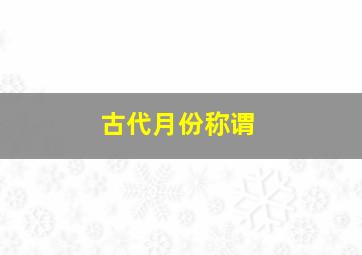 古代月份称谓